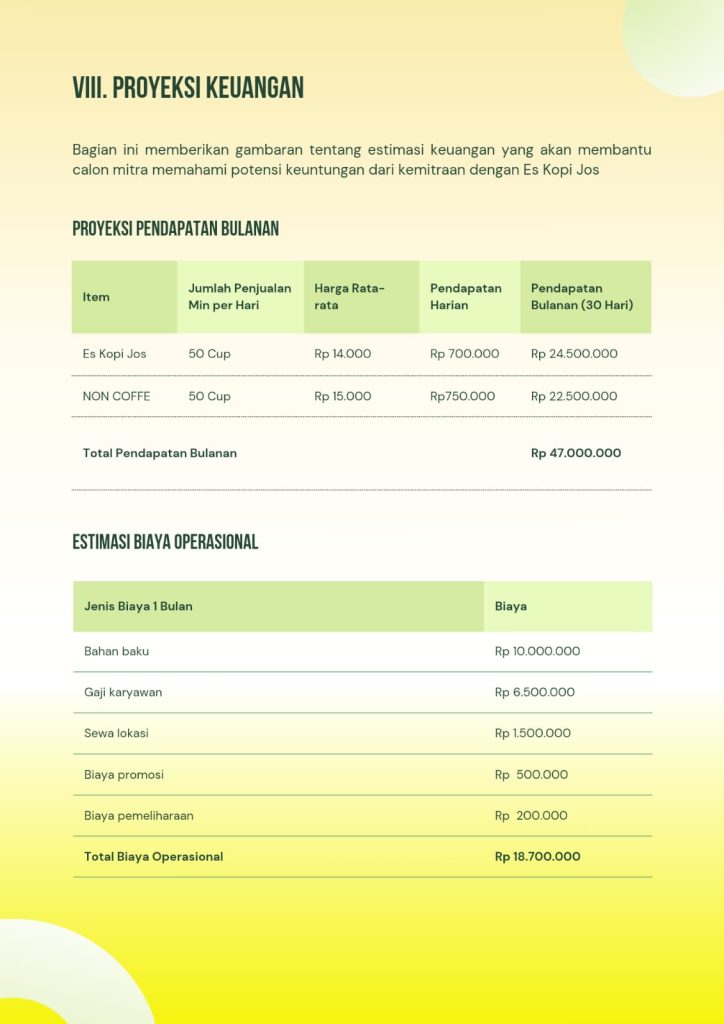 VIII. PROYEKSI KEUANGAN

Bagian ini memberikan gambaran tentang estimasi keuangan yang akan membantu calon mitra memahami potensi keuntungan dari kemitraan dengan Es Kopi Jos

PROYEKSI PENDAPATAN BULANAN

| Item | Jumlah Penjualan Min per Hari | Harga Rata-rata | Pendapatan Harian | Pendapatan Bulanan (30 Hari) |
|---|---|---|---|---|
| Es Kopi Jos | 50 Cup | Rp 14.000 | Rp 700.000 | Rp 24.500.000 |
| NON COFFE | 50 Cup | Rp 15.000 | Rp750.000 | Rp 22.500.000 |
| Total Pendapatan Bulanan | | | | Rp 47.000.000 |

ESTIMASI BIAYA OPERASIONAL

| Jenis Biaya 1 Bulan | Biaya |
|---|---|
| Bahan baku | Rp 10.000.000 |
| Gaji karyawan | Rp 6.500.000 |
| Sewa lokasi | Rp 1.500.000 |
| Biaya promosi | Rp 500.000 |
| Biaya pemeliharaan | Rp 200.000 |
| Total Biaya Operasional | Rp 18.700.000 |